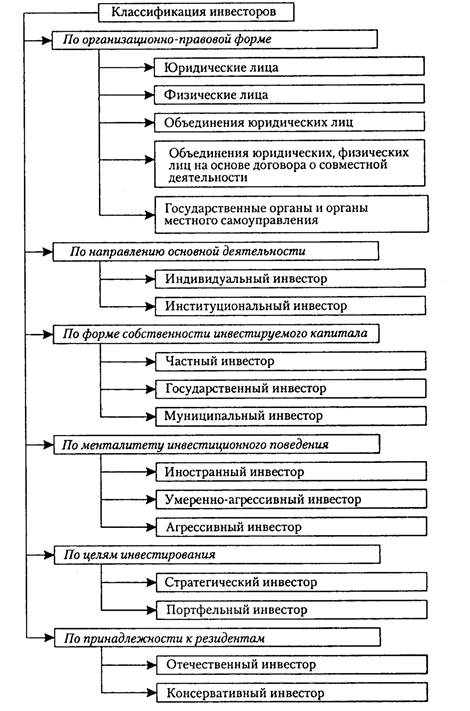 Классификация инвесторов

По организационно-правовой форме

Юридические лица

Физические лица

Объединения юридических лиц

Объединения юридических, физических лиц на основе договора о совместной деятельности

Государственные органы и органы местного самоуправления

По направлению основной деятельности

Индивидуальный инвестор

Институциональный инвестор

По форме собственности инвестируемого капитала

Частный инвестор

Государственный инвестор

Муниципальный инвестор

По менталитету инвестиционного поведения

Иностранный инвестор

Умеренно-агрессивный инвестор

Агрессивный инвестор

По целям инвестирования

Стратегический инвестор

Портфельный инвестор

По принадлежности к резидентам

Отечественный инвестор

Консервативный инвестор